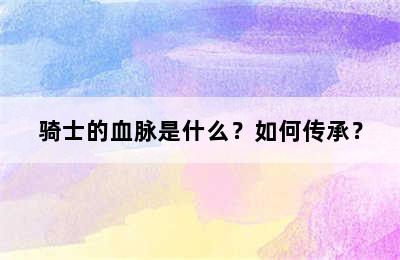 骑士的血脉是什么？如何传承？